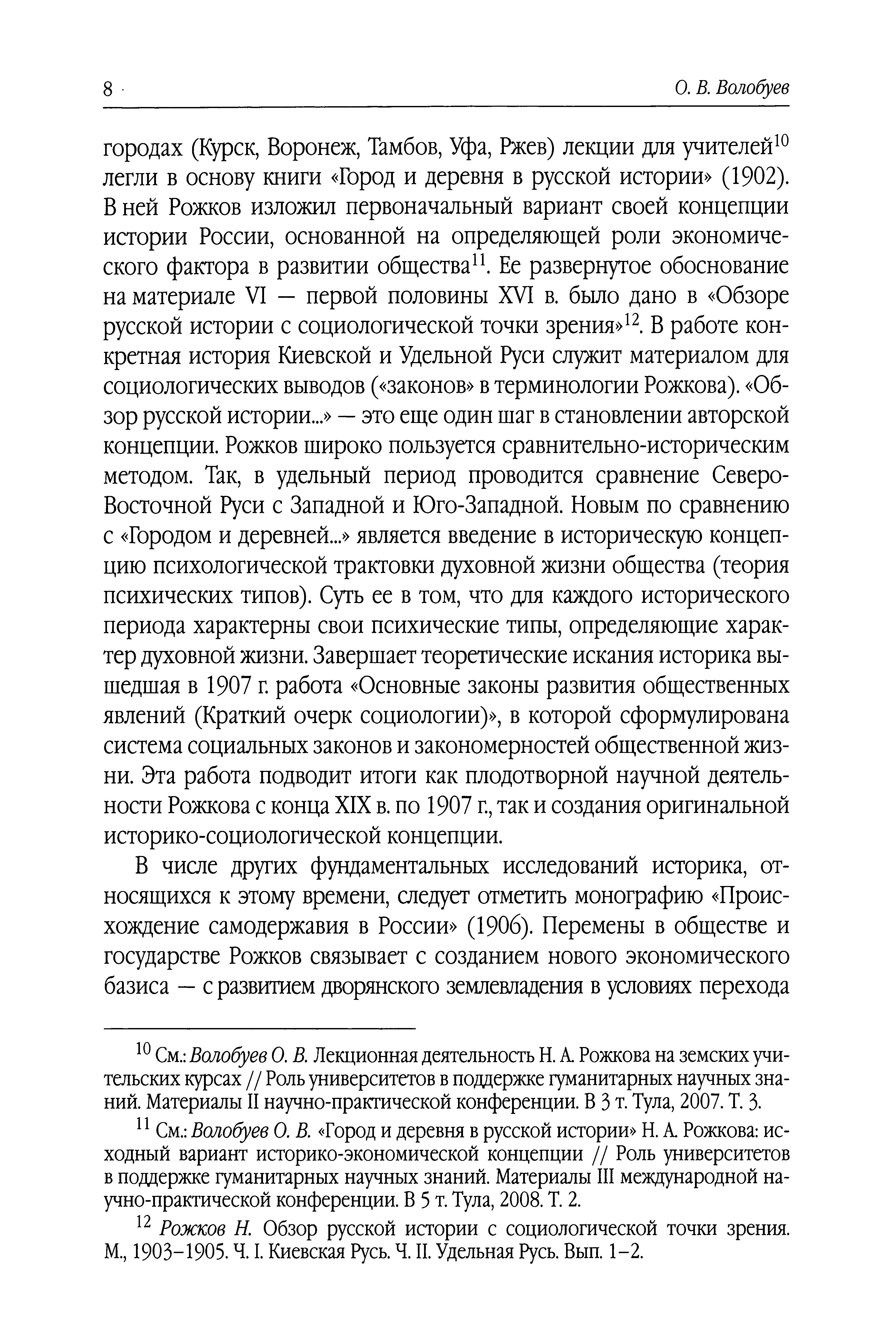 8 О. В. Волобуев

городах (Курск, Воронеж, Тамбов, Уфа, Ржев) лекции для учителей$^{10}$ легли в основу книги «Город и деревня в русской истории» (1902). В ней Рожков изложил первоначальный вариант своей концепции истории России, основанной на определяющей роли экономического фактора в развитии общества$^{11}$. Ее развернутое обоснование на материале VI — первой половины XVI в. было дано в «Обзоре русской истории с социологической точки зрения»$^{12}$. В работе конкретная история Киевской и Удельной Руси служит материалом для социологических выводов («законов» в терминологии Рожкова). «Обзор русской истории...» — это еще один шаг в становлении авторской концепции. Рожков широко пользуется сравнительно-историческим методом. Так, в удельный период проводится сравнение Северо-Восточной Руси с Западной и Юго-Западной. Новым по сравнению с «Городом и деревней...» является введение в историческую концепцию психологической трактовки духовной жизни общества (теория психических типов). Суть ее в том, что для каждого исторического периода характерны свои психические типы, определяющие характер духовной жизни. Завершает теоретические искания историка вышедшая в 1907 г. работа «Основные законы развития общественных явлений (Краткий очерк социологии)», в которой сформулирована система социальных законов и закономерностей общественной жизни. Эта работа подводит итоги как плодотворной научной деятельности Рожкова с конца XIX в. по 1907 г., так и создания оригинальной историко-социологической концепции.

В числе других фундаментальных исследований историка, относящихся к этому времени, следует отметить монографию «Происхождение самодержавия в России» (1906). Перемены в обществе и государстве Рожков связывает с созданием нового экономического базиса — с развитием дворянского землевладения в условиях перехода

$^{10}$ См.: Волобуев О. В. Лекционная деятельность Н. А. Рожкова на земских учительских курсах // Роль университетов в поддержке гуманитарных научных знаний. Материалы II научно-практической конференции. В 3 т. Тула, 2007. Т. 3.

$^{11}$ См.: Волобуев О. В. «Город и деревня в русской истории» Н. А. Рожкова: исходный вариант историко-экономической концепции // Роль университетов в поддержке гуманитарных научных знаний. Материалы III международной научно-практической конференции. В 5 т. Тула, 2008. Т. 2.

$^{12}$ Рожков Н. Обзор русской истории с социологической точки зрения. М., 1903–1905. Ч. I. Киевская Русь. Ч. II. Удельная Русь. Вып. 1–2.